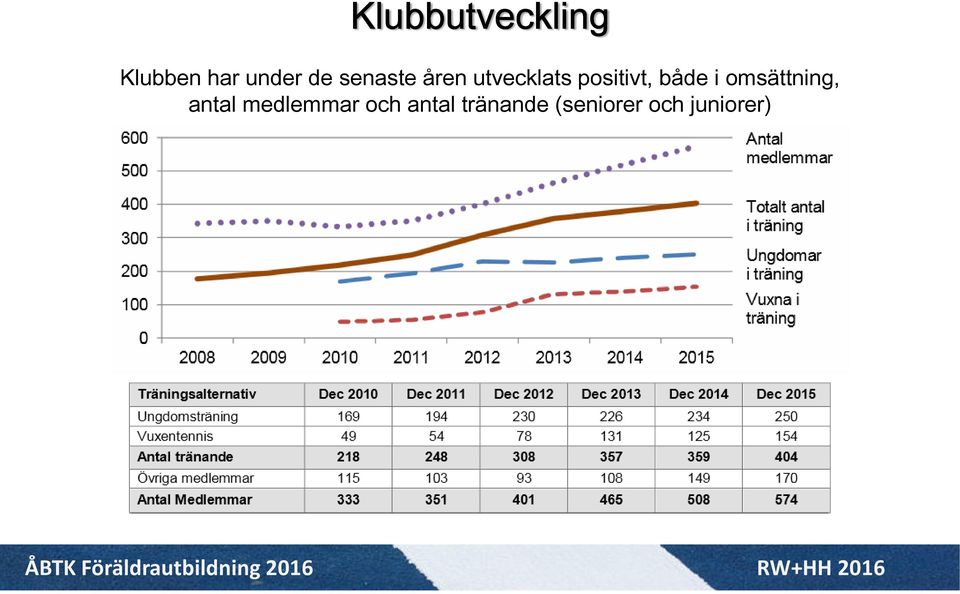 Klubbutveckling

Klubben har under de senaste åren utvecklats positivt, både i omsättning, antal medlemmar och antal tränande (seniorer och juniorer)

600
500
400
300
200
100
0

2008 2009 2010 2011 2012 2013 2014 2015

Antal medlemmar
Totalt antal i träning
Ungdomar i träning
Vuxna i träning

| Träningsalternativ | Dec 2010 | Dec 2011 | Dec 2012 | Dec 2013 | Dec 2014 | Dec 2015 |
|---|---|---|---|---|---|---|
| Ungdomsträning | 169 | 194 | 230 | 226 | 234 | 250 |
| Vuxentennis | 49 | 54 | 78 | 131 | 125 | 154 |
| Antal tränande | 218 | 248 | 308 | 357 | 359 | 404 |
| Övriga medlemmar | 115 | 103 | 93 | 108 | 149 | 170 |
| Antal Medlemmar | 333 | 351 | 401 | 465 | 508 | 574 |

ÅBTK Föräldrautbildning 2016

RW+HH 2016